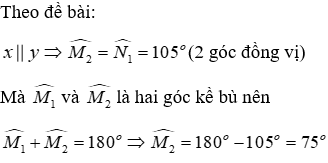 Theo đề bài:

$x \parallel y \Rightarrow \widehat{M_2} = \widehat{N_1} = 105^o$ (2 góc đồng vị)

Mà $\widehat{M_1}$ và $\widehat{M_2}$ là hai góc kề bù nên

$\widehat{M_1} + \widehat{M_2} = 180^o \Rightarrow \widehat{M_2} = 180^o - 105^o = 75^o$